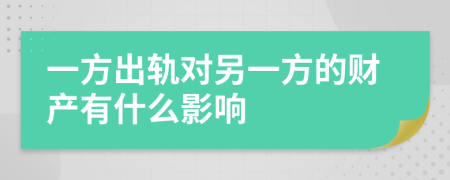 一方出轨对另一方的财产有什么影响